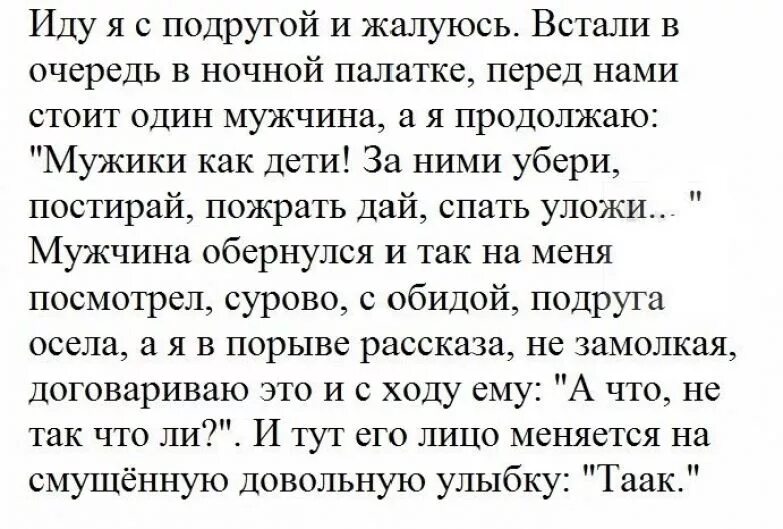 Иду я с подругой и жалуюсь. Встали в очередь в ночной палатке, перед нами стоит один мужчина, а я продолжаю: "Мужики как дети! За ними убери, постирай, пожрать дай, спать уложи... " Мужчина обернулся и так на меня посмотрел, сурово, с обидой, подруга осела, а я в порыве рассказа, не замолкая, договариваю это и с ходу ему: "А что, не так что ли?". И тут его лицо меняется на смущённую довольную улыбку: "Таак."